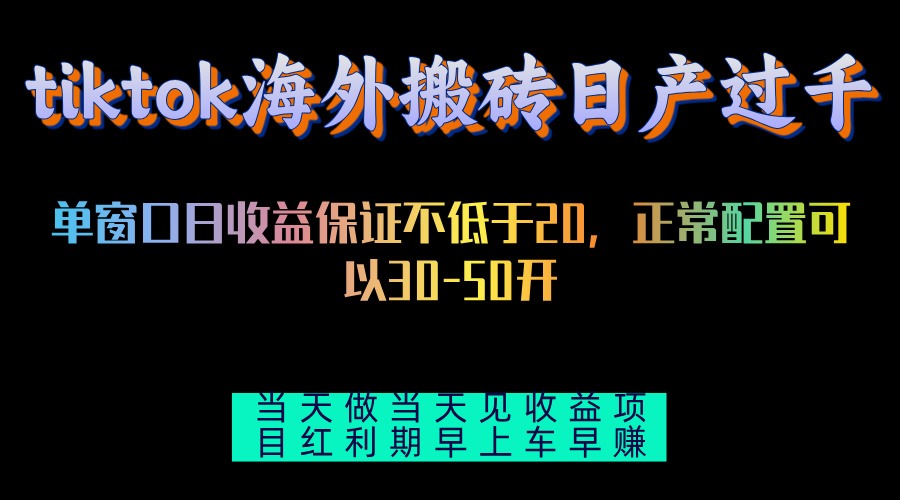 tiktok海外搬砖日产过千

单窗口日收益保证不低于20，正常配置可以30-50开

当天做当天见收益项目红利期早上车早赚